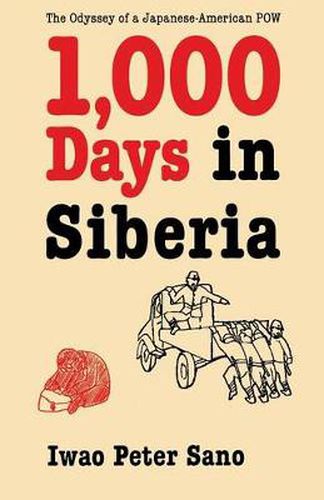 The Odyssey of a Japanese-American POW

1,000 Days in Siberia

Iwao Peter Sano